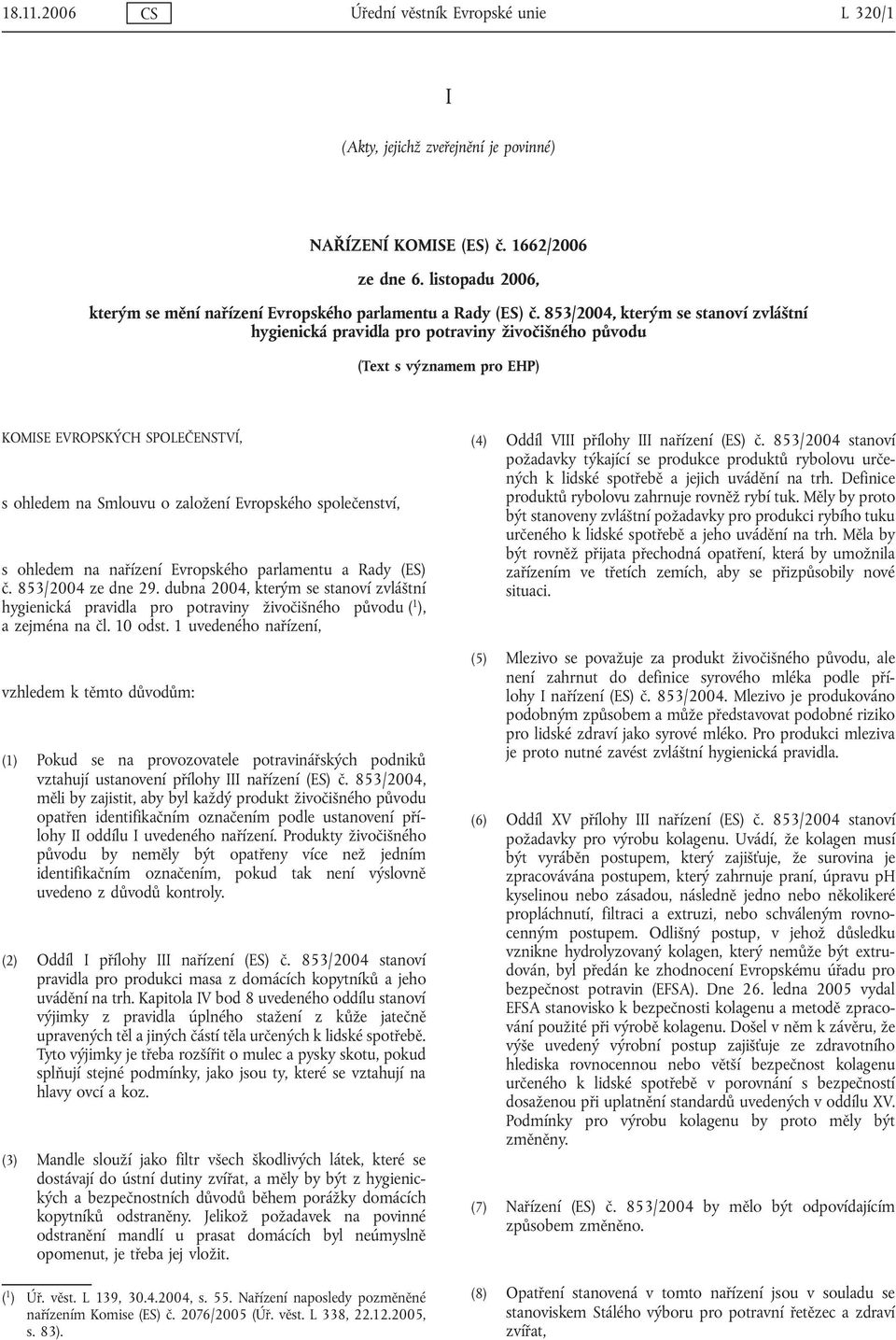 18.11.2006 CS Úřední věstník Evropské unie L 320/1

I

(Akty, jejichž zveřejnění je povinné)

NAŘÍZENÍ KOMISE (ES) č. 1662/2006

ze dne 6. listopadu 2006,

kterým se mění nařízení Evropského parlamentu a Rady (ES) č. 853/2004, kterým se stanoví zvláštní hygienická pravidla pro potraviny živočišného původu

(Text s významem pro EHP)

KOMISE EVROPSKÝCH SPOLEČENSTVÍ,

s ohledem na Smlouvu o založení Evropského společenství,

s ohledem na nařízení Evropského parlamentu a Rady (ES) č. 853/2004 ze dne 29. dubna 2004, kterým se stanoví zvláštní hygienická pravidla pro potraviny živočišného původu ($^1$), a zejména na čl. 10 odst. 1 uvedeného nařízení,

vzhledem k těmto důvodům:

(1) Pokud se na provozovatele potravinářských podniků vztahují ustanovení přílohy III nařízení (ES) č. 853/2004, měli by zajistit, aby byl každý produkt živočišného původu opatřen identifikačním označením podle ustanovení přílohy II oddílu I uvedeného nařízení. Produkty živočišného původu by neměly být opatřeny více než jedním identifikačním označením, pokud tak není výslovně uvedeno z důvodů kontroly.

(2) Oddíl I přílohy III nařízení (ES) č. 853/2004 stanoví pravidla pro produkci masa z domácích kopytníků a jeho uvádění na trh. Kapitola IV bod 8 uvedeného oddílu stanoví výjimky z pravidla úplného stažení z kůže jatečně upravených těl a jiných částí těla určených k lidské spotřebě. Tyto výjimky je třeba rozšířit o mulec a pysky skotu, pokud splňují stejné podmínky, jako jsou ty, které se vztahují na hlavy ovcí a koz.

(3) Mandle slouží jako filtr všech škodlivých látek, které se dostávají do ústní dutiny zvířat, a měly by být z hygienických a bezpečnostních důvodů během porážky domácích kopytníků odstraněny. Jelikož požadavek na povinné odstranění mandlí u prasat domácích byl neúmyslně opomenut, je třeba jej vložit.

($^1$) Úř. věst. L 139, 30.4.2004, s. 55. Nařízení naposledy pozměněné nařízením Komise (ES) č. 2076/2005 (Úř. věst. L 338, 22.12.2005, s. 83).

(4) Oddíl VIII přílohy III nařízení (ES) č. 853/2004 stanoví požadavky týkající se produkce produktů rybolovu určených k lidské spotřebě a jejich uvádění na trh. Definice produktů rybolovu zahrnuje rovněž rybí tuk. Měly by proto být stanoveny zvláštní požadavky pro produkci rybího tuku určeného k lidské spotřebě a jeho uvádění na trh. Měla by být rovněž přijata přechodná opatření, která by umožnila zařízením ve třetích zemích, aby se přizpůsobily nové situaci.

(5) Mlezivo se považuje za produkt živočišného původu, ale není zahrnut do definice syrového mléka podle přílohy I nařízení (ES) č. 853/2004. Mlezivo je produkováno podobným způsobem a může představovat podobné riziko pro lidské zdraví jako syrové mléko. Pro produkci mleziva je proto nutné zavést zvláštní hygienická pravidla.

(6) Oddíl XV přílohy III nařízení (ES) č. 853/2004 stanoví požadavky pro výrobu kolagenu. Uvádí, že kolagen musí být vyráběn postupem, který zajišťuje, že surovina je zpracovávána postupem, který zahrnuje praní, úpravu pH kyselinou nebo zásadou, následně jedno nebo několikeré propláchnutí, filtraci a extruzi, nebo schváleným rovnocenným postupem. Odlišný postup, v jehož důsledku vznikne hydrolyzovaný kolagen, který nemůže být extrudován, byl předán ke zhodnocení Evropskému úřadu pro bezpečnost potravin (EFSA). Dne 26. ledna 2005 vydal EFSA stanovisko k bezpečnosti kolagenu a metodě zpracování použité při výrobě kolagenu. Došel v něm k závěru, že výše uvedený výrobní postup zajišťuje ze zdravotního hlediska rovnocennou nebo větší bezpečnost kolagenu určeného k lidské spotřebě v porovnání s bezpečností dosaženou při uplatnění standardů uvedených v oddílu XV. Podmínky pro výrobu kolagenu by proto měly být změněny.

(7) Nařízení (ES) č. 853/2004 by mělo být odpovídajícím způsobem změněno.

(8) Opatření stanovená v tomto nařízení jsou v souladu se stanoviskem Stálého výboru pro potravní řetězec a zdraví zvířat,